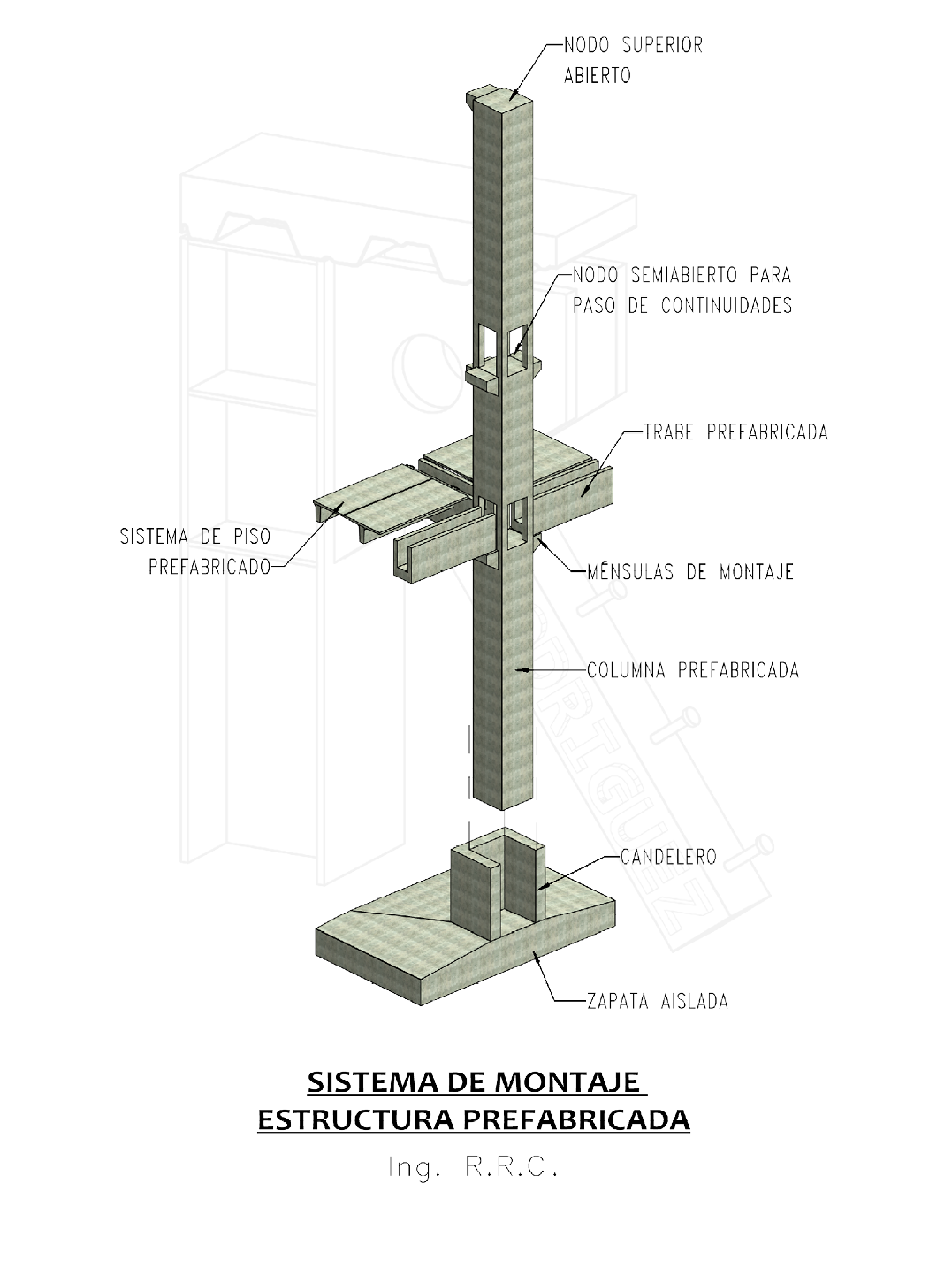 NODO SUPERIOR ABIERTO

NODO SEMIABIERTO PARA PASO DE CONTINUIDADES

TRABE PREFABRICADA

SISTEMA DE PISO PREFABRICADO

MÉNSULAS DE MONTAJE

COLUMNA PREFABRICADA

RODRIGUEZ

CANDELERO

ZAPATA AISLADA

SISTEMA DE MONTAJE
ESTRUCTURA PREFABRICADA

Ing. R.R.C.